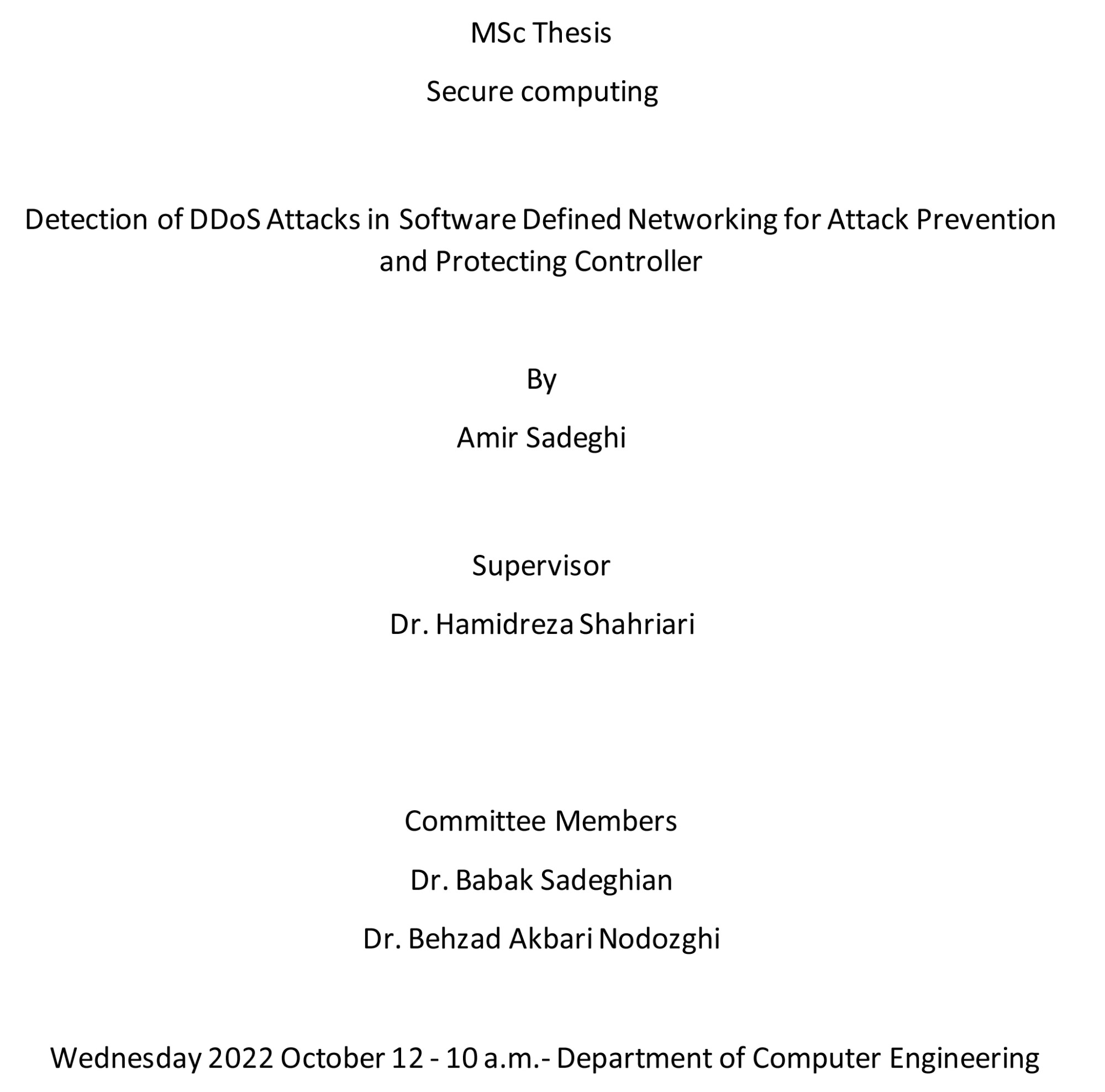 MSc Thesis

Secure computing

Detection of DDoS Attacks in Software Defined Networking for Attack Prevention and Protecting Controller

By

Amir Sadeghi

Supervisor

Dr. Hamidreza Shahriari

Committee Members

Dr. Babak Sadeghian

Dr. Behzad Akbari Nodozghi

Wednesday 2022 October 12 - 10 a.m.- Department of Computer Engineering